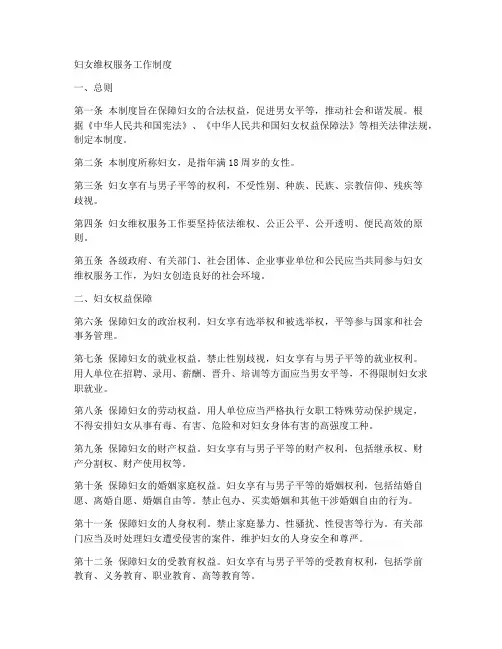 妇女维权服务工作制度

一、总则

第一条 本制度旨在保障妇女的合法权益，促进男女平等，推动社会和谐发展。根据《中华人民共和国宪法》、《中华人民共和国妇女权益保障法》等相关法律法规，制定本制度。

第二条 本制度所称妇女，是指年满18周岁的女性。

第三条 妇女享有与男子平等的权利，不受性别、种族、民族、宗教信仰、残疾等歧视。

第四条 妇女维权服务工作要坚持依法维权、公正公平、公开透明、便民高效的原则。

第五条 各级政府、有关部门、社会团体、企业事业单位和公民应当共同参与妇女维权服务工作，为妇女创造良好的社会环境。

二、妇女权益保障

第六条 保障妇女的政治权利。妇女享有选举权和被选举权，平等参与国家和社会事务管理。

第七条 保障妇女的就业权益。禁止性别歧视，妇女享有与男子平等的就业权利。用人单位在招聘、录用、薪酬、晋升、培训等方面应当男女平等，不得限制妇女求职就业。

第八条 保障妇女的劳动权益。用人单位应当严格执行女职工特殊劳动保护规定，不得安排妇女从事有毒、有害、危险和对妇女身体有害的高强度工种。

第九条 保障妇女的财产权益。妇女享有与男子平等的财产权利，包括继承权、财产分割权、财产使用权等。

第十条 保障妇女的婚姻家庭权益。妇女享有与男子平等的婚姻权利，包括结婚自愿、离婚自愿、婚姻自由等。禁止包办、买卖婚姻和其他干涉婚姻自由的行为。

第十一条 保障妇女的人身权利。禁止家庭暴力、性骚扰、性侵害等行为。有关部门应当及时处理妇女遭受侵害的案件，维护妇女的人身安全和尊严。

第十二条 保障妇女的受教育权益。妇女享有与男子平等的受教育权利，包括学前教育、义务教育、职业教育、高等教育等。